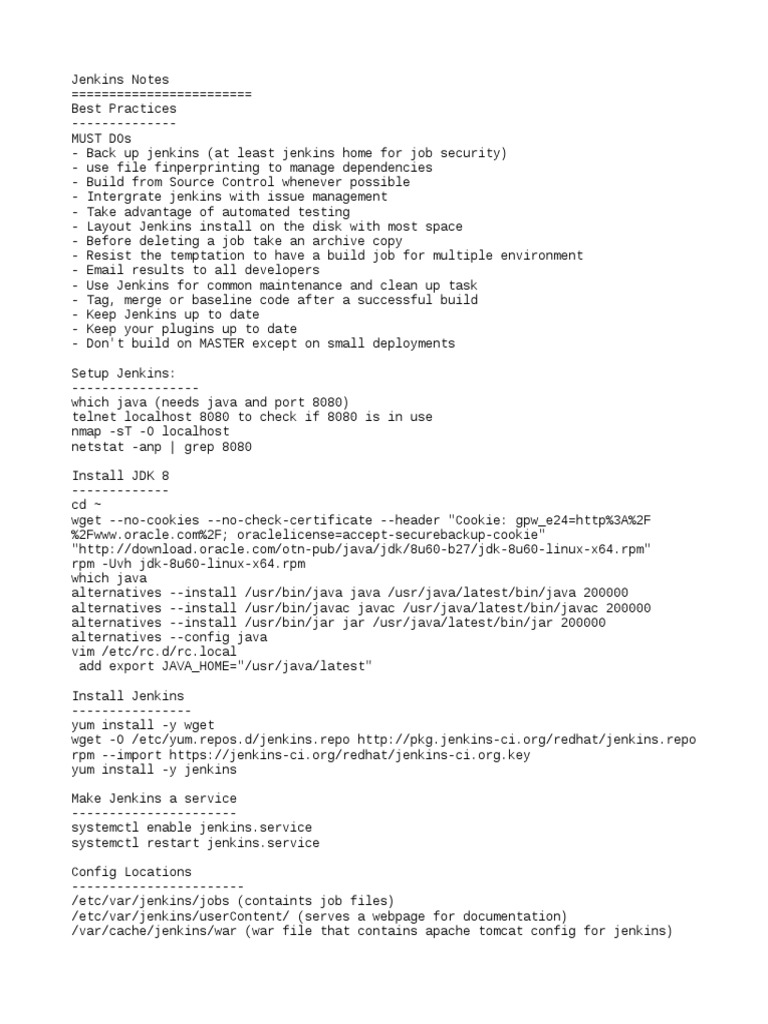 Jenkins Notes
========================
Best Practices
--------------
MUST DOs
- Back up jenkins (at least jenkins home for job security)
- use file finperprinting to manage dependencies
- Build from Source Control whenever possible
- Intergrate jenkins with issue management
- Take advantage of automated testing
- Layout Jenkins install on the disk with most space
- Before deleting a job take an archive copy
- Resist the temptation to have a build job for multiple environment
- Email results to all developers
- Use Jenkins for common maintenance and clean up task
- Tag, merge or baseline code after a successful build
- Keep Jenkins up to date
- Keep your plugins up to date
- Don't build on MASTER except on small deployments

Setup Jenkins:
-----------------
which java (needs java and port 8080)
telnet localhost 8080 to check if 8080 is in use
nmap -sT -O localhost
netstat -anp | grep 8080

Install JDK 8
-------------
cd ~
wget --no-cookies --no-check-certificate --header "Cookie: gpw_e24=http%3A%2F%2Fwww.oracle.com%2F; oraclelicense=accept-securebackup-cookie" "http://download.oracle.com/otn-pub/java/jdk/8u60-b27/jdk-8u60-linux-x64.rpm"
rpm -Uvh jdk-8u60-linux-x64.rpm
which java
alternatives --install /usr/bin/java java /usr/java/latest/bin/java 200000
alternatives --install /usr/bin/javac javac /usr/java/latest/bin/javac 200000
alternatives --install /usr/bin/jar jar /usr/java/latest/bin/jar 200000
alternatives --config java
vim /etc/rc.d/rc.local
 add export JAVA_HOME="/usr/java/latest"

Install Jenkins
----------------
yum install -y wget
wget -O /etc/yum.repos.d/jenkins.repo http://pkg.jenkins-ci.org/redhat/jenkins.repo
rpm --import https://jenkins-ci.org/redhat/jenkins-ci.org.key
yum install -y jenkins

Make Jenkins a service
----------------------
systemctl enable jenkins.service
systemctl restart jenkins.service

Config Locations
-----------------------
/etc/var/jenkins/jobs (containts job files)
/etc/var/jenkins/userContent/ (serves a webpage for documentation)
/var/cache/jenkins/war (war file that contains apache tomcat config for jenkins)